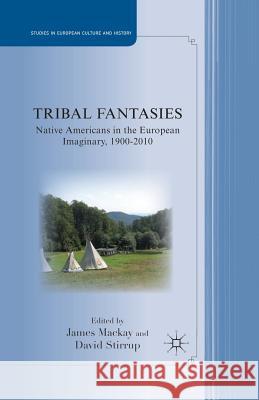 STUDIES IN EUROPEAN CULTURE AND HISTORY

TRIBAL FANTASIES

Native Americans in the European Imaginary, 1900-2010

Edited by
James Mackay and
David Stirrup

Kraina Książek